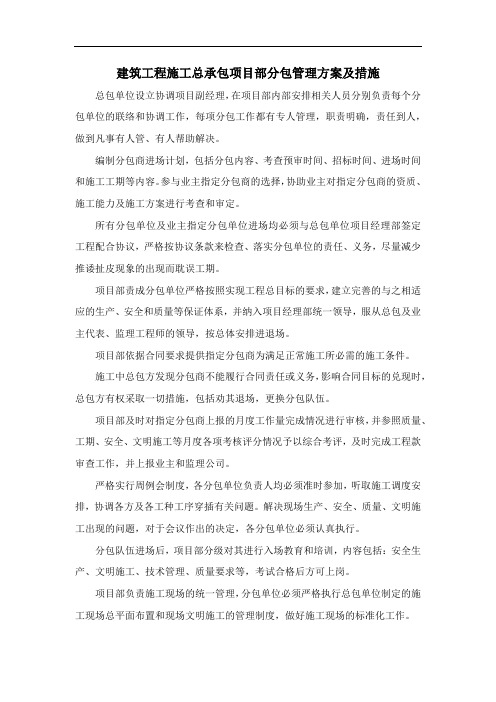 建筑工程施工总承包项目部分包管理方案及措施

总包单位设立协调项目副经理，在项目部内部安排相关人员分别负责每个分包单位的联络和协调工作，每项分包工作都有专人管理，职责明确，责任到人，做到凡事有人管、有人帮助解决。

编制分包商进场计划，包括分包内容、考查预审时间、招标时间、进场时间和施工工期等内容。参与业主指定分包商的选择，协助业主对指定分包商的资质、施工能力及施工方案进行考查和审定。

所有分包单位及业主指定分包单位进场均必须与总包单位项目经理部签定工程配合协议，严格按协议条款来检查、落实分包单位的责任、义务，尽量减少推诿扯皮现象的出现而耽误工期。

项目部责成分包单位严格按照实现工程总目标的要求，建立完善的与之相适应的生产、安全和质量等保证体系，并纳入项目经理部统一领导，服从总包及业主代表、监理工程师的领导，按总体安排进退场。

项目部依据合同要求提供指定分包商为满足正常施工所必需的施工条件。

施工中总包方发现分包商不能履行合同责任或义务，影响合同目标的兑现时，总包方有权采取一切措施，包括劝其退场，更换分包队伍。

项目部及时对指定分包商上报的月度工作量完成情况进行审核，并参照质量、工期、安全、文明施工等月度各项考核评分情况予以综合考评，及时完成工程款审查工作，并上报业主和监理公司。

严格实行周例会制度，各分包单位负责人均必须准时参加，听取施工调度安排，协调各方及各工种工序穿插有关问题。解决现场生产、安全、质量、文明施工出现的问题，对于会议作出的决定，各分包单位必须认真执行。

分包队伍进场后，项目部分级对其进行入场教育和培训，内容包括：安全生产、文明施工、技术管理、质量要求等，考试合格后方可上岗。

项目部负责施工现场的统一管理，分包单位必须严格执行总包单位制定的施工现场总平面布置和现场文明施工的管理制度，做好施工现场的标准化工作。